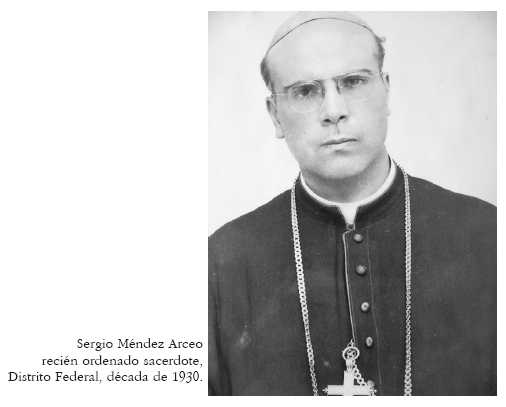 Sergio Méndez Arceo
recién ordenado sacerdote,
Distrito Federal, década de 1930.